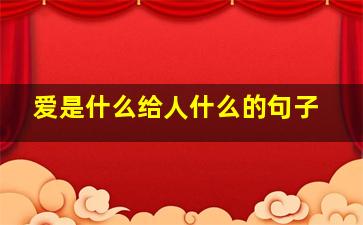 爱是什么给人什么的句子